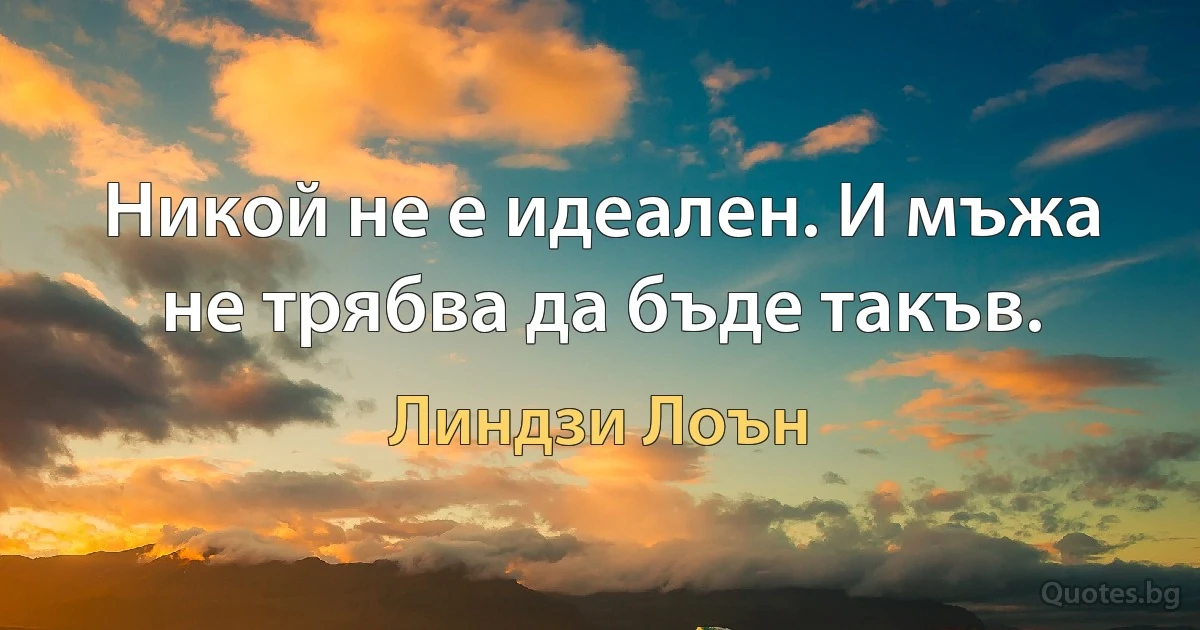 Никой не е идеален. И мъжа не трябва да бъде такъв.

Линдзи Лоън

Quotes.bg